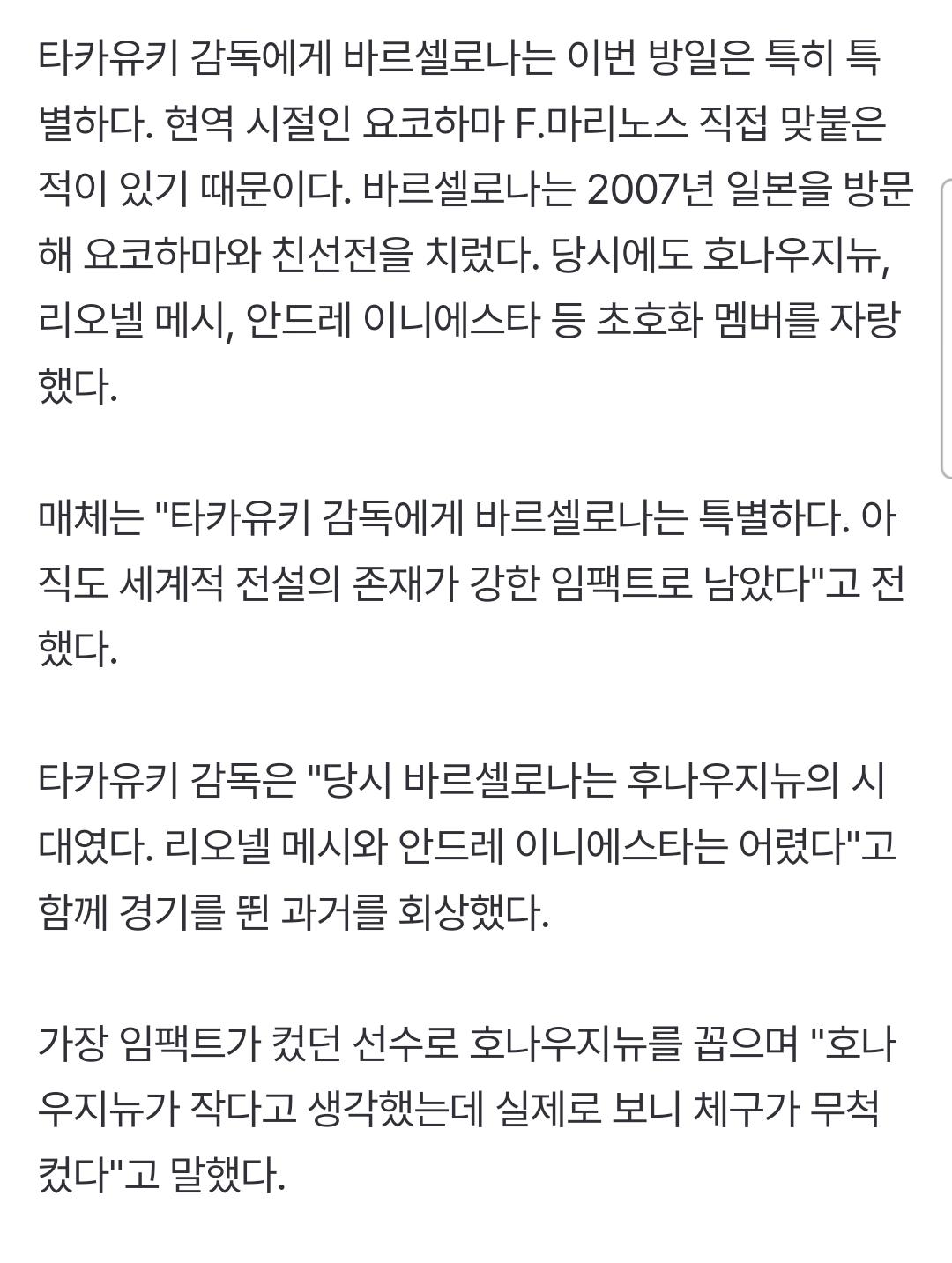 타카유키 감독에게 바르셀로나는 이번 방일은 특히 특별하다. 현역 시절인 요코하마 F.마리노스 직접 맞붙은 적이 있기 때문이다. 바르셀로나는 2007년 일본을 방문해 요코하마와 친선전을 치렀다. 당시에도 호나우지뉴, 리오넬 메시, 안드레 이니에스타 등 초호화 멤버를 자랑했다.

매체는 "타카유키 감독에게 바르셀로나는 특별하다. 아직도 세계적 전설의 존재가 강한 임팩트로 남았다"고 전했다.

타카유키 감독은 "당시 바르셀로나는 후나우지뉴의 시대였다. 리오넬 메시와 안드레 이니에스타는 어렸다"고 함께 경기를 뛴 과거를 회상했다.

가장 임팩트가 컸던 선수로 호나우지뉴를 꼽으며 "호나우지뉴가 작다고 생각했는데 실제로 보니 체구가 무척 컸다"고 말했다.